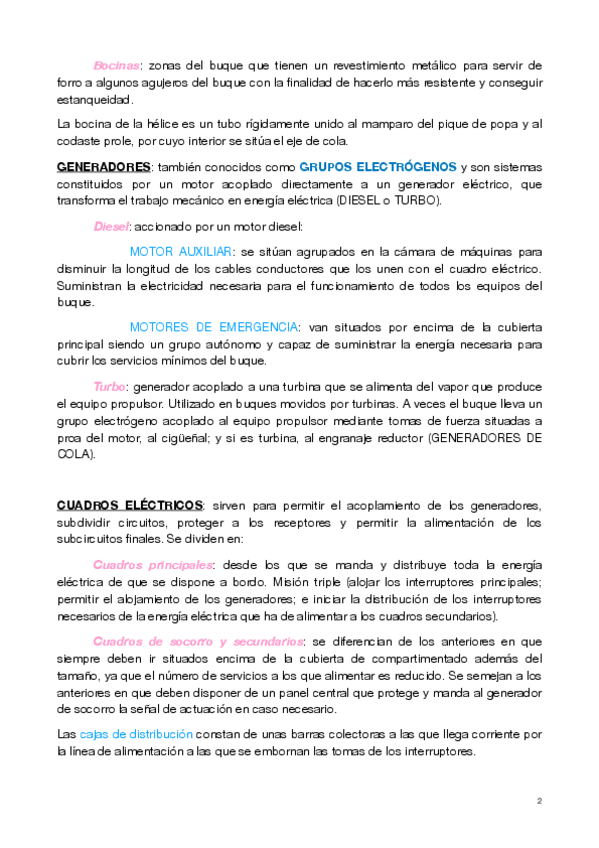 Bocinas: zonas del buque que tienen un revestimiento metálico para servir de forro a algunos agujeros del buque con la finalidad de hacerlo más resistente y conseguir estanqueidad.

La bocina de la hélice es un tubo rígidamente unido al mamparo del pique de popa y al codaste prole, por cuyo interior se sitúa el eje de cola.

GENERADORES: también conocidos como GRUPOS ELECTRÓGENOS y son sistemas constituidos por un motor acoplado directamente a un generador eléctrico, que transforma el trabajo mecánico en energía eléctrica (DIESEL o TURBO).

Diesel: accionado por un motor diesel:

MOTOR AUXILIAR: se sitúan agrupados en la cámara de máquinas para disminuir la longitud de los cables conductores que los unen con el cuadro eléctrico. Suministran la electricidad necesaria para el funcionamiento de todos los equipos del buque.

MOTORES DE EMERGENCIA: van situados por encima de la cubierta principal siendo un grupo autónomo y capaz de suministrar la energía necesaria para cubrir los servicios mínimos del buque.

Turbo: generador acoplado a una turbina que se alimenta del vapor que produce el equipo propulsor. Utilizado en buques movidos por turbinas. A veces el buque lleva un grupo electrógeno acoplado al equipo propulsor mediante tomas de fuerza situadas a proa del motor, al cigüeñal; y si es turbina, al engranaje reductor (GENERADORES DE COLA).

CUADROS ELÉCTRICOS: sirven para permitir el acoplamiento de los generadores, subdividir circuitos, proteger a los receptores y permitir la alimentación de los subcircuitos finales. Se dividen en:

Cuadros principales: desde los que se manda y distribuye toda la energía eléctrica de que se dispone a bordo. Misión triple (alojar los interruptores principales; permitir el alojamiento de los generadores; e iniciar la distribución de los interruptores necesarios de la energía eléctrica que ha de alimentar a los cuadros secundarios).

Cuadros de socorro y secundarios: se diferencian de los anteriores en que siempre deben ir situados encima de la cubierta de compartimentado además del tamaño, ya que el número de servicios a los que alimentar es reducido. Se semejan a los anteriores en que deben disponer de un panel central que protege y manda al generador de socorro la señal de actuación en caso necesario.

Las cajas de distribución constan de unas barras colectoras a las que llega corriente por la línea de alimentación a las que se embornan las tomas de los interruptores.

2